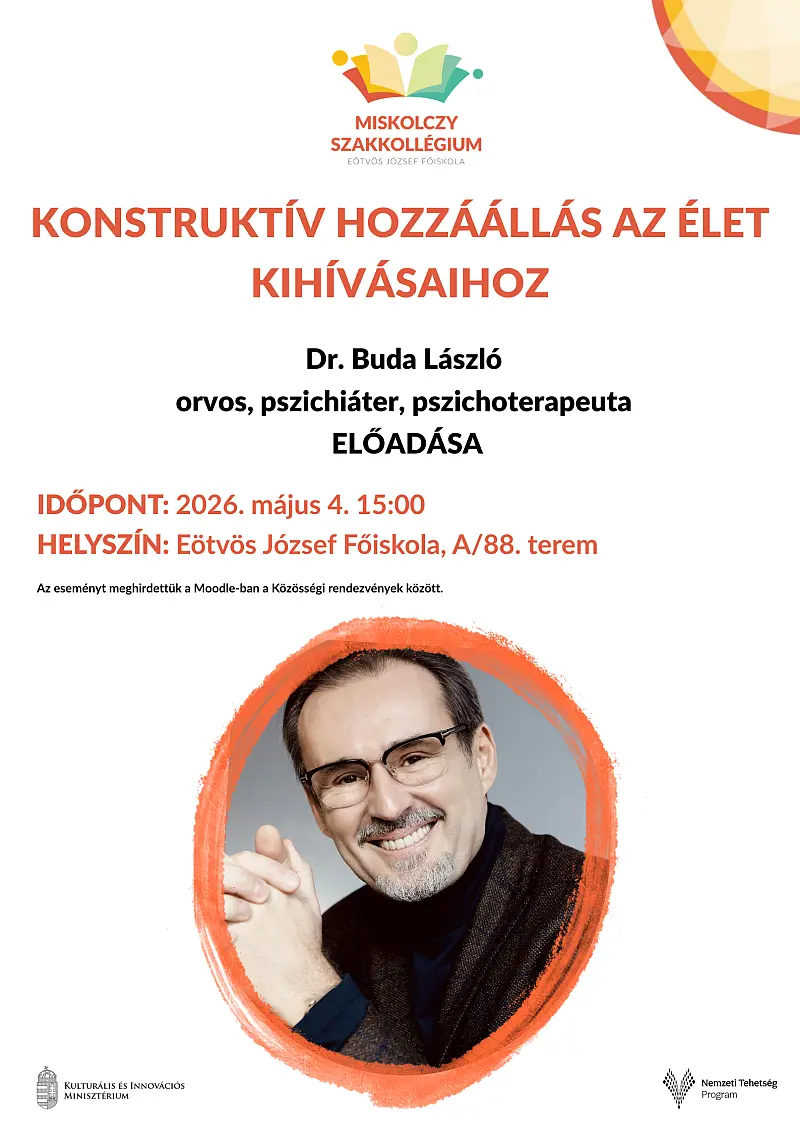 MISKOLCZY SZAKKOLLÉGIUM
EÖTVÖS JÓZSEF FŐISKOLA

KONSTRUKTÍV HOZZÁÁLLÁS AZ ÉLET KIHÍVÁSAIHOZ

Dr. Buda László
orvos, pszichiáter, pszichoterapeuta
ELŐADÁSA

IDŐPONT: 2026. május 4. 15:00
HELYSZÍN: Eötvös József Főiskola, A/88. terem

Az eseményt meghirdettük a Moodle-ban a Közösségi rendezvények között.

KULTURÁLIS ÉS INNOVÁCIÓS MINISZTÉRIUM

Nemzeti Tehetség Program